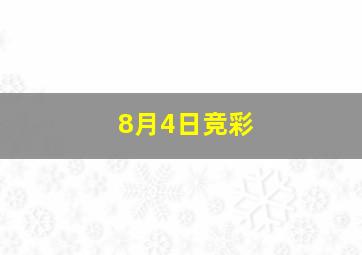 8月4日竞彩